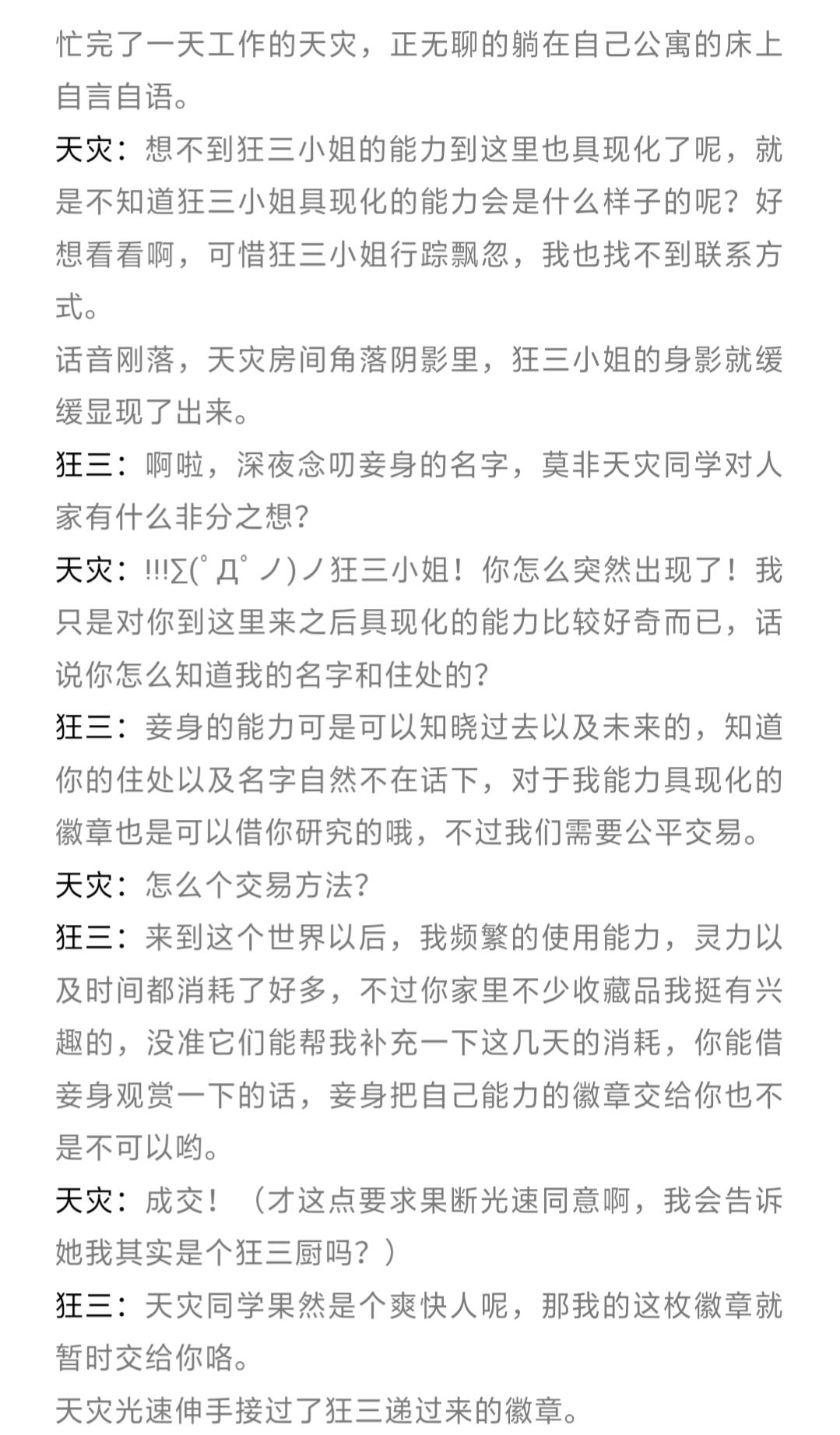 忙完了一天工作的天灾，正无聊的躺在自己公寓的床上自言自语。
天灾：想不到狂三小姐的能力到这里也具现化了呢，就是不知道狂三小姐具现化的能力会是什么样子的呢？好想看看啊，可惜狂三小姐行踪飘忽，我也找不到联系方式。
话音刚落，天灾房间角落阴影里，狂三小姐的身影就缓缓显现了出来。
狂三：啊啦，深夜念叨妾身的名字，莫非天灾同学对人家有什么非分之想？
天灾：!!!∑(ﾟДﾟノ)ノ狂三小姐！你怎么突然出现了！我只是对你到这里来之后具现化的能力比较好奇而已，话说你怎么知道我的名字和住处的？
狂三：妾身的能力可是可以知晓过去以及未来的，知道你的住处以及名字自然不在话下，对于我能力具现化的徽章也是可以借你研究的哦，不过我们需要公平交易。
天灾：怎么个交易方法？
狂三：来到这个世界以后，我频繁的使用能力，灵力以及时间都消耗了好多，不过你家里不少收藏品我挺有兴趣的，没准它们能帮我补充一下这几天的消耗，你能借妾身观赏一下的话，妾身把自己能力的徽章交给你也不是不可以哟。
天灾：成交！（才这点要求果断光速同意啊，我会告诉她我其实是个狂三厨吗？）
狂三：天灾同学果然是个爽快人呢，那我的这枚徽章就暂时交给你咯。
天灾光速伸手接过了狂三递过来的徽章。